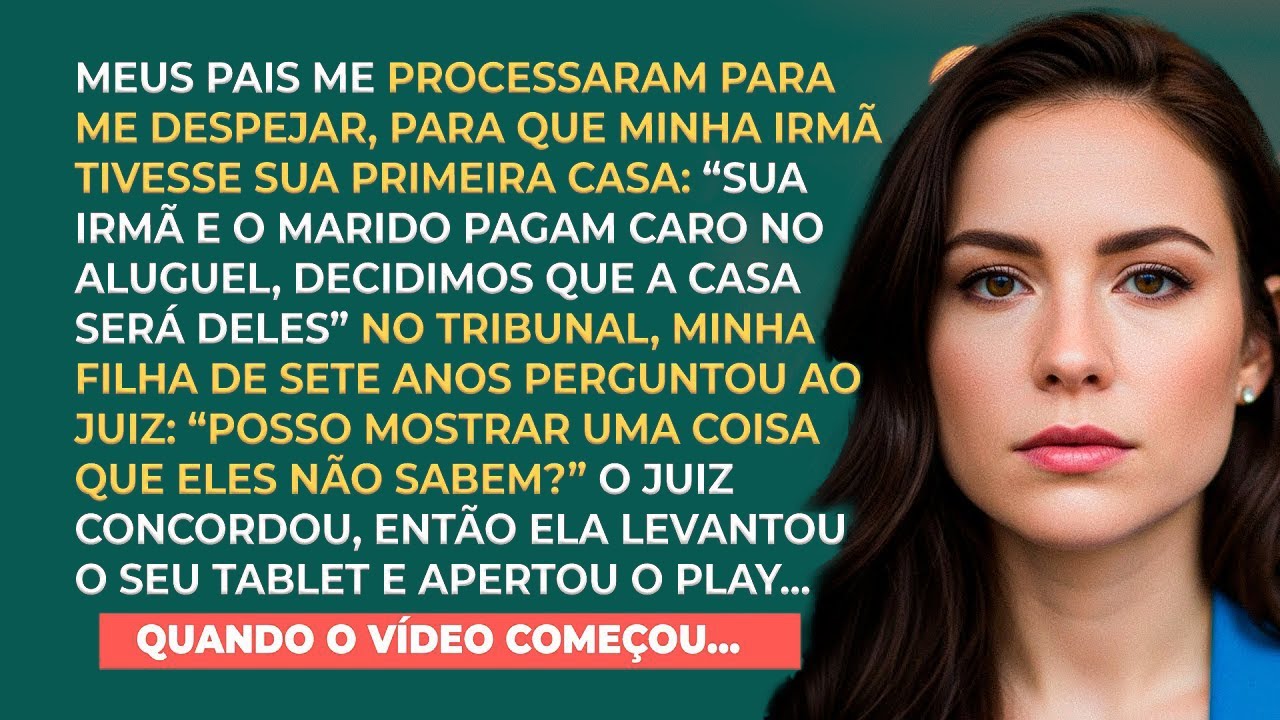 MEUS PAIS ME PROCESSARAM PARA ME DESPEJAR, PARA QUE MINHA IRMÃ TIVESSE SUA PRIMEIRA CASA: “SUA IRMÃ E O MARIDO PAGAM CARO NO ALUGUEL, DECIDIMOS QUE A CASA SERÁ DELES” NO TRIBUNAL, MINHA FILHA DE SETE ANOS PERGUNTOU AO JUIZ: “POSSO MOSTRAR UMA COISA QUE ELES NÃO SABEM?” O JUIZ CONCORDOU, ENTÃO ELA LEVANTOU O SEU TABLET E APERTOU O PLAY...

QUANDO O VÍDEO COMEÇOU...